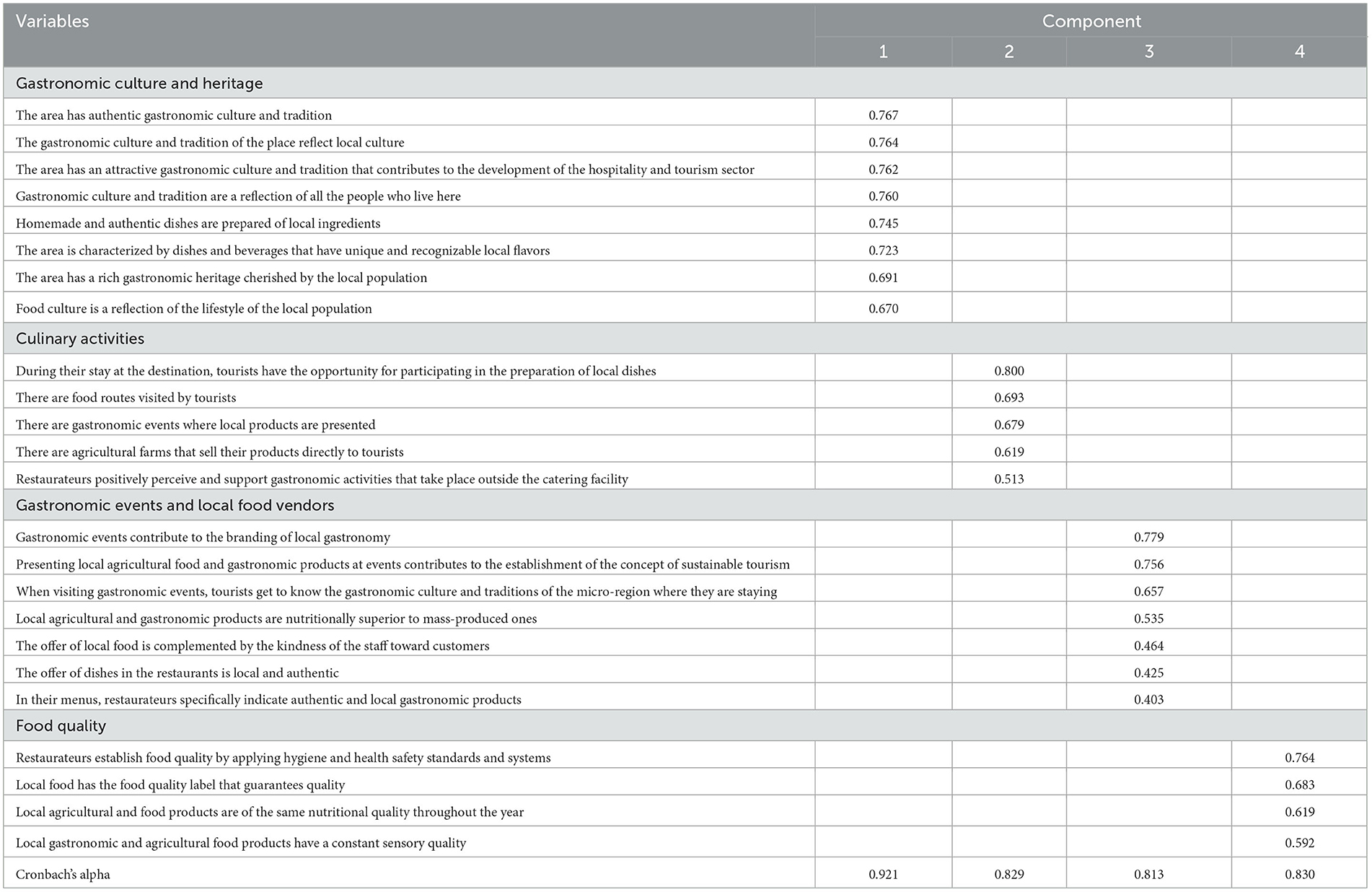 | Variables | Component | | | |
|---|---|---|---|---|
| | 1 | 2 | 3 | 4 |
| Gastronomic culture and heritage | | | | |
| The area has authentic gastronomic culture and tradition | 0.767 | | | |
| The gastronomic culture and tradition of the place reflect local culture | 0.764 | | | |
| The area has an attractive gastronomic culture and tradition that contributes to the development of the hospitality and tourism sector | 0.762 | | | |
| Gastronomic culture and tradition are a reflection of all the people who live here | 0.760 | | | |
| Homemade and authentic dishes are prepared of local ingredients | 0.745 | | | |
| The area is characterized by dishes and beverages that have unique and recognizable local flavors | 0.723 | | | |
| The area has a rich gastronomic heritage cherished by the local population | 0.691 | | | |
| Food culture is a reflection of the lifestyle of the local population | 0.670 | | | |
| Culinary activities | | | | |
| During their stay at the destination, tourists have the opportunity for participating in the preparation of local dishes | | 0.800 | | |
| There are food routes visited by tourists | | 0.693 | | |
| There are gastronomic events where local products are presented | | 0.679 | | |
| There are agricultural farms that sell their products directly to tourists | | 0.619 | | |
| Restaurateurs positively perceive and support gastronomic activities that take place outside the catering facility | | 0.513 | | |
| Gastronomic events and local food vendors | | | | |
| Gastronomic events contribute to the branding of local gastronomy | | | 0.779 | |
| Presenting local agricultural food and gastronomic products at events contributes to the establishment of the concept of sustainable tourism | | | 0.756 | |
| When visiting gastronomic events, tourists get to know the gastronomic culture and traditions of the micro-region where they are staying | | | 0.657 | |
| Local agricultural and gastronomic products are nutritionally superior to mass-produced ones | | | 0.535 | |
| The offer of local food is complemented by the kindness of the staff toward customers | | | 0.464 | |
| The offer of dishes in the restaurants is local and authentic | | | 0.425 | |
| In their menus, restaurateurs specifically indicate authentic and local gastronomic products | | | 0.403 | |
| Food quality | | | | |
| Restaurateurs establish food quality by applying hygiene and health safety standards and systems | | | | 0.764 |
| Local food has the food quality label that guarantees quality | | | | 0.683 |
| Local agricultural and food products are of the same nutritional quality throughout the year | | | | 0.619 |
| Local gastronomic and agricultural food products have a constant sensory quality | | | | 0.592 |
| Cronbach's alpha | 0.921 | 0.829 | 0.813 | 0.830 |